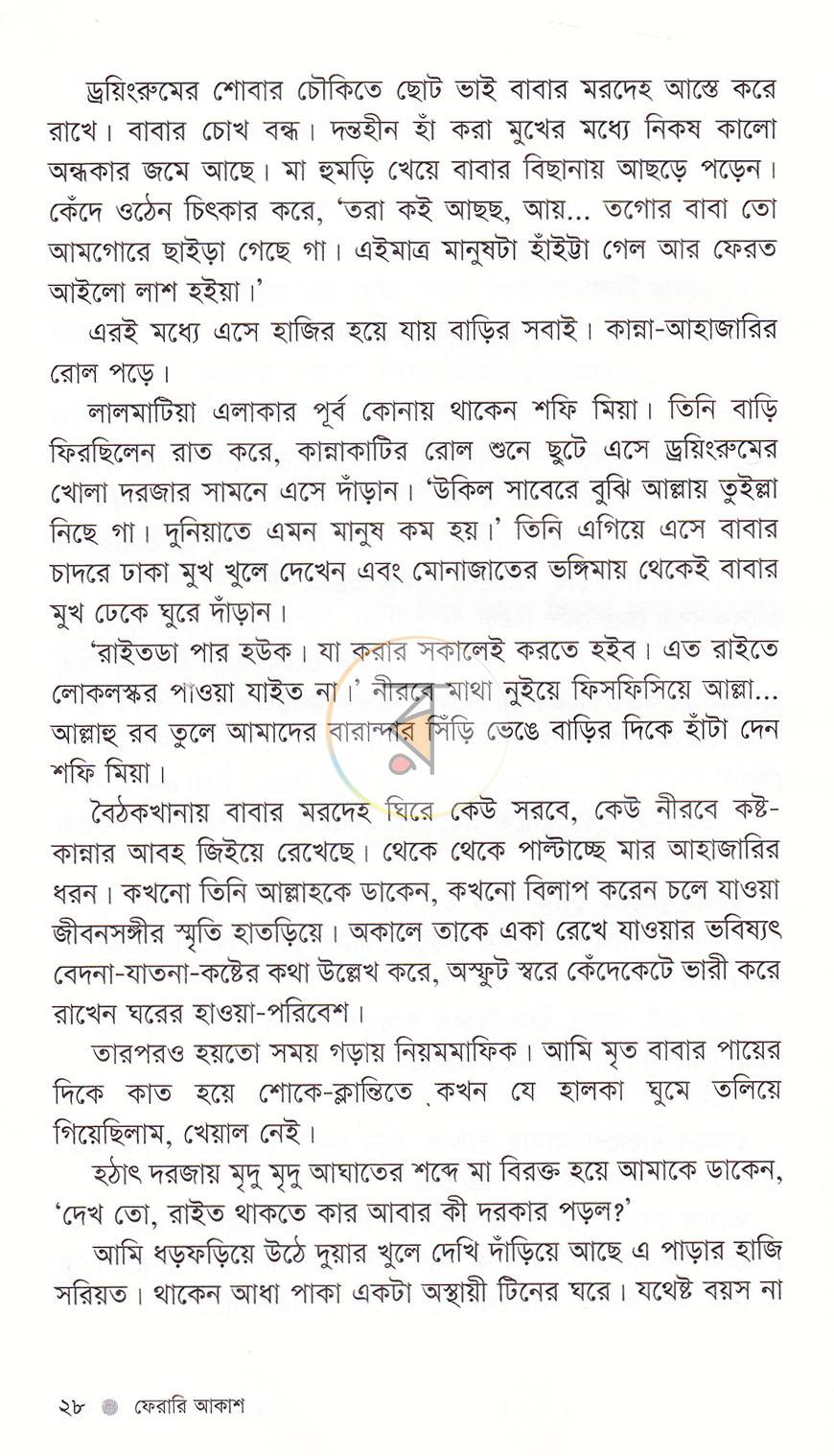 ড্রয়িংরুমের শোবার চৌকিতে ছোট ভাই বাবার মরদেহ আস্তে করে রাখে। বাবার চোখ বন্ধ। দন্তহীন হাঁ করা মুখের মধ্যে নিকষ কালো অন্ধকার জমে আছে। মা হুমড়ি খেয়ে বাবার বিছানায় আছড়ে পড়েন। কেঁদে ওঠেন চিৎকার করে, 'তরা কই আছছ, আয়... তগোর বাবা তো আমগোরে ছাইড়া গেছে গা। এইমাত্র মানুষটা হাঁইট্টা গেল আর ফেরত আইলো লাশ হইয়া।'

এরই মধ্যে এসে হাজির হয়ে যায় বাড়ির সবাই। কান্না-আহাজারির রোল পড়ে।

লালমাটিয়া এলাকার পূর্ব কোনায় থাকেন শফি মিয়া। তিনি বাড়ি ফিরছিলেন রাত করে, কান্নাকাটির রোল শুনে ছুটে এসে ড্রয়িংরুমের খোলা দরজার সামনে এসে দাঁড়ান। 'উকিল সাবেরে বুঝি আল্লায় তুইল্লা নিছে গা। দুনিয়াতে এমন মানুষ কম হয়।' তিনি এগিয়ে এসে বাবার চাদরে ঢাকা মুখ খুলে দেখেন এবং মোনাজাতের ভঙ্গিমায় থেকেই বাবার মুখ ঢেকে ঘুরে দাঁড়ান।

'রাইতডা পার হউক। যা করার সকালেই করতে হইব। এত রাইতে লোকলস্কর পাওয়া যাইত না।' নীরবে মাথা নুইয়ে ফিসফিসিয়ে আল্লা... আল্লাহু রব তুলে আমাদের বারান্দার সিঁড়ি ভেঙে বাড়ির দিকে হাঁটা দেন শফি মিয়া।

বৈঠকখানায় বাবার মরদেহ ঘিরে কেউ সরবে, কেউ নীরবে কষ্ট-কান্নার আবহ জিইয়ে রেখেছে। থেকে থেকে পাল্টাচ্ছে মার আহাজারির ধরন। কখনো তিনি আল্লাহকে ডাকেন, কখনো বিলাপ করেন চলে যাওয়া জীবনসঙ্গীর স্মৃতি হাতড়িয়ে। অকালে তাকে একা রেখে যাওয়ার ভবিষ্যৎ বেদনা-যাতনা-কষ্টের কথা উল্লেখ করে, অস্ফুট স্বরে কেঁদেকেটে ভারী করে রাখেন ঘরের হাওয়া-পরিবেশ।

তারপরও হয়তো সময় গড়ায় নিয়মমাফিক। আমি মৃত বাবার পায়ের দিকে কাত হয়ে শোকে-ক্লান্তিতে কখন যে হালকা ঘুমে তলিয়ে গিয়েছিলাম, খেয়াল নেই।

হঠাৎ দরজায় মৃদু মৃদু আঘাতের শব্দে মা বিরক্ত হয়ে আমাকে ডাকেন, 'দেখ তো, রাইত থাকতে কার আবার কী দরকার পড়ল?'

আমি ধড়ফড়িয়ে উঠে দুয়ার খুলে দেখি দাঁড়িয়ে আছে এ পাড়ার হাজি সরিয়ত। থাকেন আধা পাকা একটা অস্থায়ী টিনের ঘরে। যথেষ্ট বয়স না

২৮ ফেরারি আকাশ